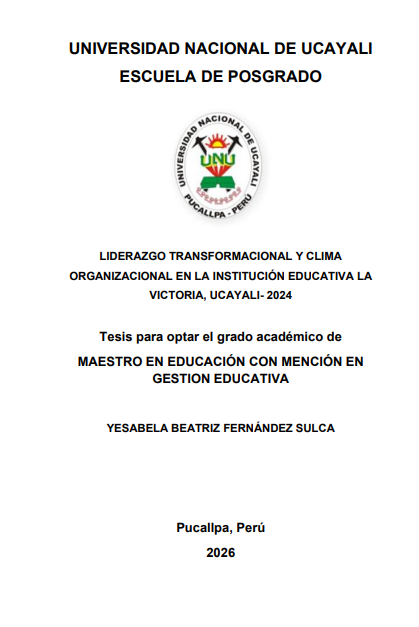 UNIVERSIDAD NACIONAL DE UCAYALI
ESCUELA DE POSGRADO

UNIVERSIDAD NACIONAL DE UCAYALI
UNU
PUCALLPA - PERÚ

LIDERAZGO TRANSFORMACIONAL Y CLIMA ORGANIZACIONAL EN LA INSTITUCIÓN EDUCATIVA LA VICTORIA, UCAYALI- 2024

Tesis para optar el grado académico de

MAESTRO EN EDUCACIÓN CON MENCIÓN EN GESTION EDUCATIVA

YESABELA BEATRIZ FERNÁNDEZ SULCA

Pucallpa, Perú

2026